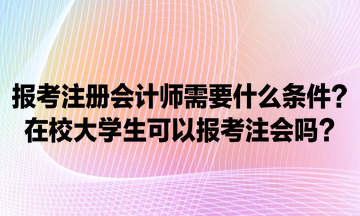 报考注册会计师需要什么条件？
在校大学生可以报考注会吗？